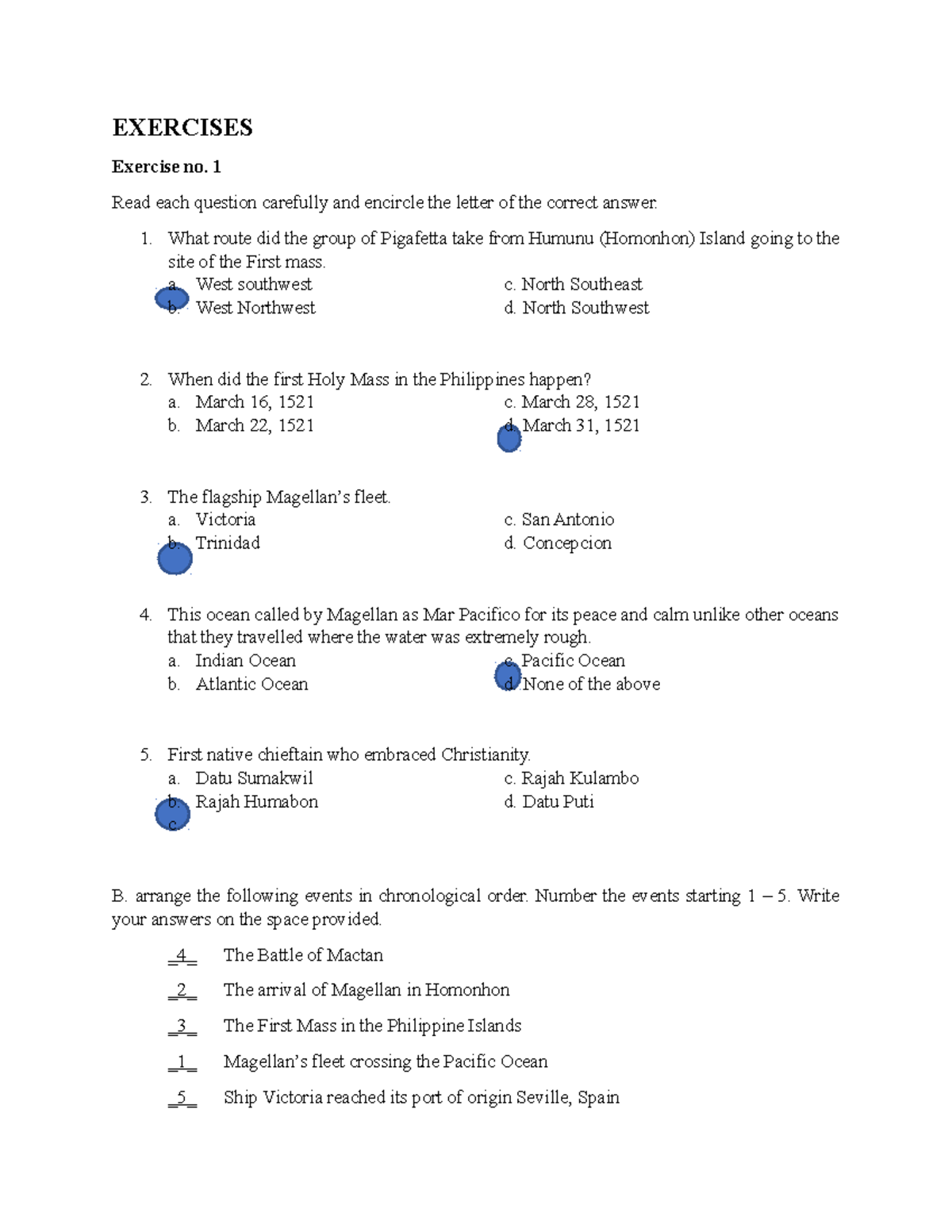 EXERCISES

Exercise no. 1

Read each question carefully and encircle the letter of the correct answer.

1. What route did the group of Pigafetta take from Humunu (Homonhon) Island going to the site of the First mass.
a. West southwest
b. West Northwest
c. North Southeast
d. North Southwest

2. When did the first Holy Mass in the Philippines happen?
a. March 16, 1521
b. March 22, 1521
c. March 28, 1521
d. March 31, 1521

3. The flagship Magellan's fleet.
a. Victoria
b. Trinidad
c. San Antonio
d. Concepcion

4. This ocean called by Magellan as Mar Pacifico for its peace and calm unlike other oceans that they travelled where the water was extremely rough.
a. Indian Ocean
b. Atlantic Ocean
c. Pacific Ocean
d. None of the above

5. First native chieftain who embraced Christianity.
a. Datu Sumakwil
b. Rajah Humabon
c.
c. Rajah Kulambo
d. Datu Puti

B. arrange the following events in chronological order. Number the events starting 1 – 5. Write your answers on the space provided.

_4_ The Battle of Mactan

_2_ The arrival of Magellan in Homonhon

_3_ The First Mass in the Philippine Islands

_1_ Magellan's fleet crossing the Pacific Ocean

_5_ Ship Victoria reached its port of origin Seville, Spain